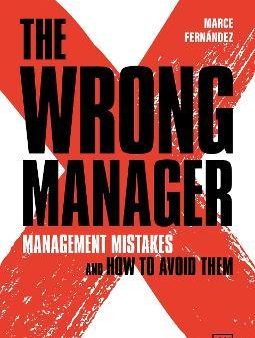 MARCE FERNÁNDEZ

THE WRONG MANAGER

MANAGEMENT MISTAKES AND HOW TO AVOID THEM